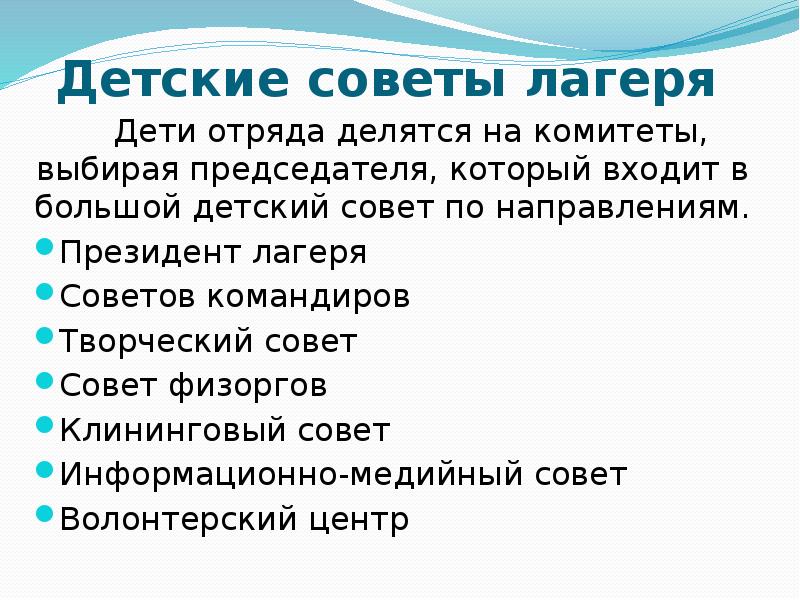 Детские советы лагеря

Дети отряда делятся на комитеты, выбирая председателя, который входит в большой детский совет по направлениям.

• Президент лагеря
• Советов командиров
• Творческий совет
• Совет физоргов
• Клининговый совет
• Информационно-медийный совет
• Волонтерский центр